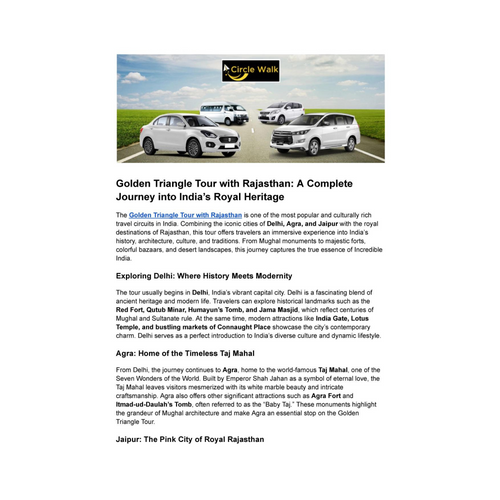 Circle Walk

Golden Triangle Tour with Rajasthan: A Complete Journey into India's Royal Heritage

The Golden Triangle Tour with Rajasthan is one of the most popular and culturally rich travel circuits in India. Combining the iconic cities of Delhi, Agra, and Jaipur with the royal destinations of Rajasthan, this tour offers travelers an immersive experience into India's history, architecture, culture, and traditions. From Mughal monuments to majestic forts, colorful bazaars, and desert landscapes, this journey captures the true essence of Incredible India.

Exploring Delhi: Where History Meets Modernity

The tour usually begins in Delhi, India's vibrant capital city. Delhi is a fascinating blend of ancient heritage and modern life. Travelers can explore historical landmarks such as the Red Fort, Qutub Minar, Humayun's Tomb, and Jama Masjid, which reflect centuries of Mughal and Sultanate rule. At the same time, modern attractions like India Gate, Lotus Temple, and bustling markets of Connaught Place showcase the city's contemporary charm. Delhi serves as a perfect introduction to India's diverse culture and dynamic lifestyle.

Agra: Home of the Timeless Taj Mahal

From Delhi, the journey continues to Agra, home to the world-famous Taj Mahal, one of the Seven Wonders of the World. Built by Emperor Shah Jahan as a symbol of eternal love, the Taj Mahal leaves visitors mesmerized with its white marble beauty and intricate craftsmanship. Agra also offers other significant attractions such as Agra Fort and Itmad-ud-Daulah's Tomb, often referred to as the "Baby Taj." These monuments highlight the grandeur of Mughal architecture and make Agra an essential stop on the Golden Triangle Tour.

Jaipur: The Pink City of Royal Rajasthan